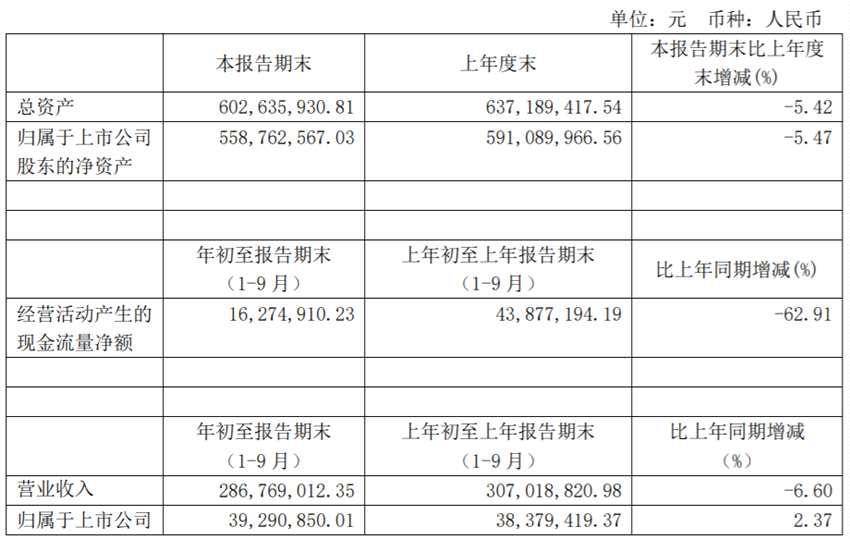 单位：元 币种：人民币

|  | 本报告期末 | 上年度末 | 本报告期末比上年度末增减(%) |
|---|---|---|---|
| 总资产 | 602,635,930.81 | 637,189,417.54 | -5.42 |
| 归属于上市公司股东的净资产 | 558,762,567.03 | 591,089,966.56 | -5.47 |
|  |  |  |  |
|  |  |  |  |
|  | 年初至报告期末（1-9月） | 上年初至上年报告期末（1-9月） | 比上年同期增减(%) |
| 经营活动产生的现金流量净额 | 16,274,910.23 | 43,877,194.19 | -62.91 |
|  |  |  |  |
|  |  |  |  |
|  | 年初至报告期末（1-9月） | 上年初至上年报告期末（1-9月） | 比上年同期增减（%） |
| 营业收入 | 286,769,012.35 | 307,018,820.98 | -6.60 |
| 归属于上市公司 | 39,290,850.01 | 38,379,419.37 | 2.37 |